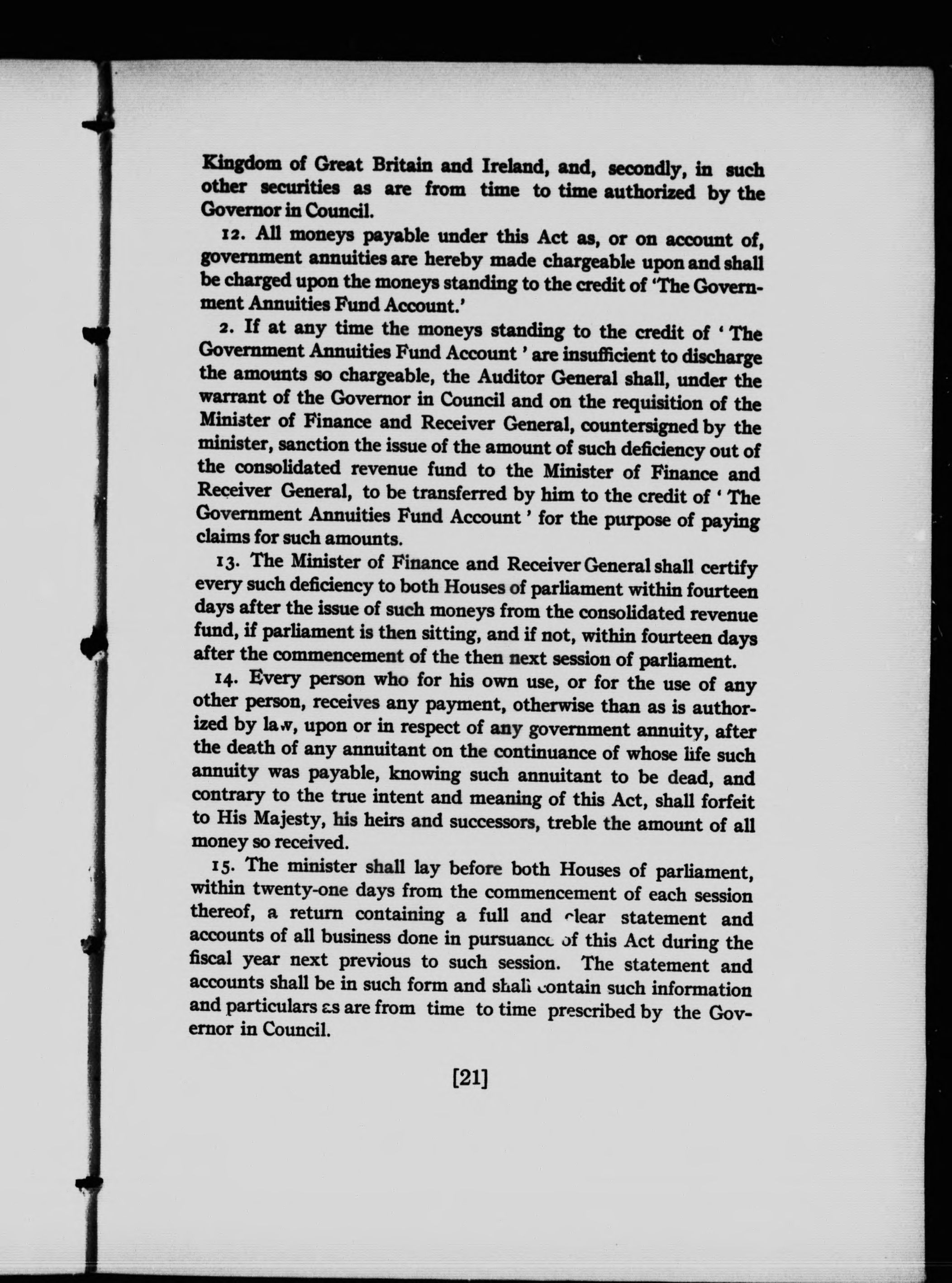 Kingdom of Great Britain and Ireland, and, secondly, in such other securities as are from time to time authorized by the Governor in Council.

12. All moneys payable under this Act as, or on account of, government annuities are hereby made chargeable upon and shall be charged upon the moneys standing to the credit of 'The Government Annuities Fund Account.'

2. If at any time the moneys standing to the credit of 'The Government Annuities Fund Account' are insufficient to discharge the amounts so chargeable, the Auditor General shall, under the warrant of the Governor in Council and on the requisition of the Minister of Finance and Receiver General, countersigned by the minister, sanction the issue of the amount of such deficiency out of the consolidated revenue fund to the Minister of Finance and Receiver General, to be transferred by him to the credit of 'The Government Annuities Fund Account' for the purpose of paying claims for such amounts.

13. The Minister of Finance and Receiver General shall certify every such deficiency to both Houses of parliament within fourteen days after the issue of such moneys from the consolidated revenue fund, if parliament is then sitting, and if not, within fourteen days after the commencement of the then next session of parliament.

14. Every person who for his own use, or for the use of any other person, receives any payment, otherwise than as is authorized by law, upon or in respect of any government annuity, after the death of any annuitant on the continuance of whose life such annuity was payable, knowing such annuitant to be dead, and contrary to the true intent and meaning of this Act, shall forfeit to His Majesty, his heirs and successors, treble the amount of all money so received.

15. The minister shall lay before both Houses of parliament, within twenty-one days from the commencement of each session thereof, a return containing a full and clear statement and accounts of all business done in pursuance of this Act during the fiscal year next previous to such session. The statement and accounts shall be in such form and shall contain such information and particulars as are from time to time prescribed by the Governor in Council.

[21]